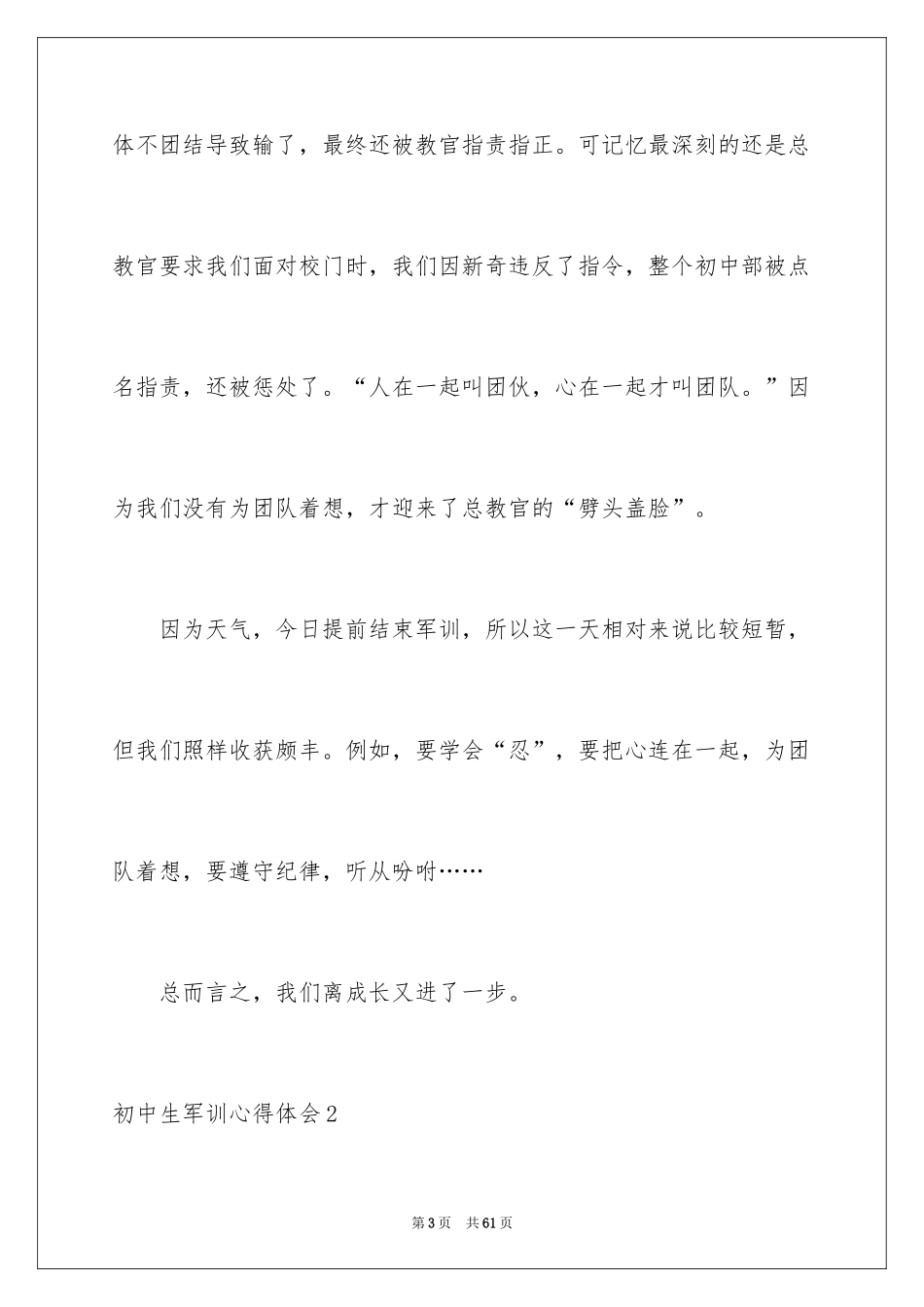 体不团结导致输了，最终还被教官指责指正。可记忆最深刻的还是总教官要求我们面对校门时，我们因新奇违反了指令，整个初中部被点名指责，还被惩处了。“人在一起叫团伙，心在一起才叫团队。”因为我们没有为团队着想，才迎来了总教官的“劈头盖脸”。

因为天气，今日提前结束军训，所以这一天相对来说比较短暂，但我们照样收获颇丰。例如，要学会“忍”，要把心连在一起，为团队着想，要遵守纪律，听从吩咐……

总而言之，我们离成长又进了一步。

初中生军训心得体会2

第3页 共61页